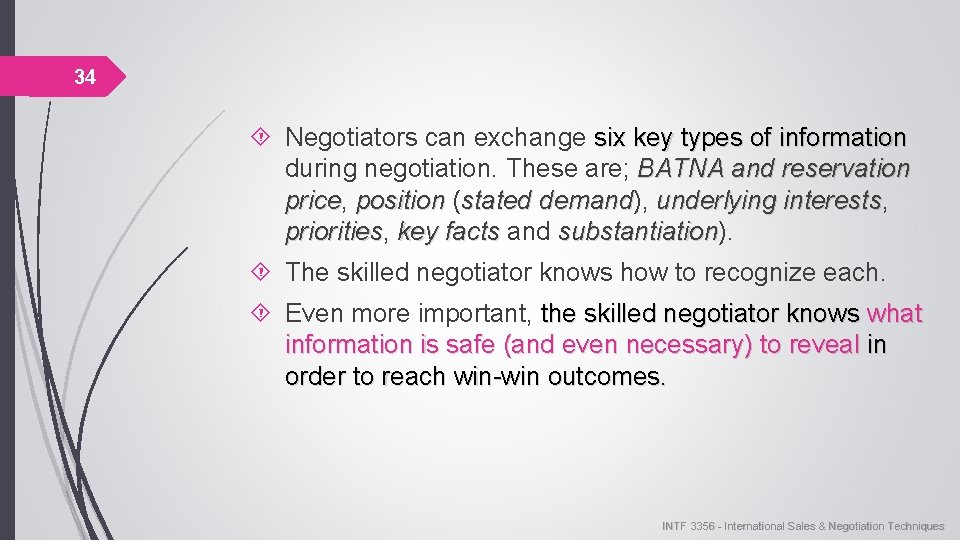 34

Negotiators can exchange six key types of information during negotiation. These are; BATNA and reservation price, position (stated demand), underlying interests, priorities, key facts and substantiation).

The skilled negotiator knows how to recognize each.

Even more important, the skilled negotiator knows what information is safe (and even necessary) to reveal in order to reach win-win outcomes.

INTF 3356 - International Sales & Negotiation Techniques